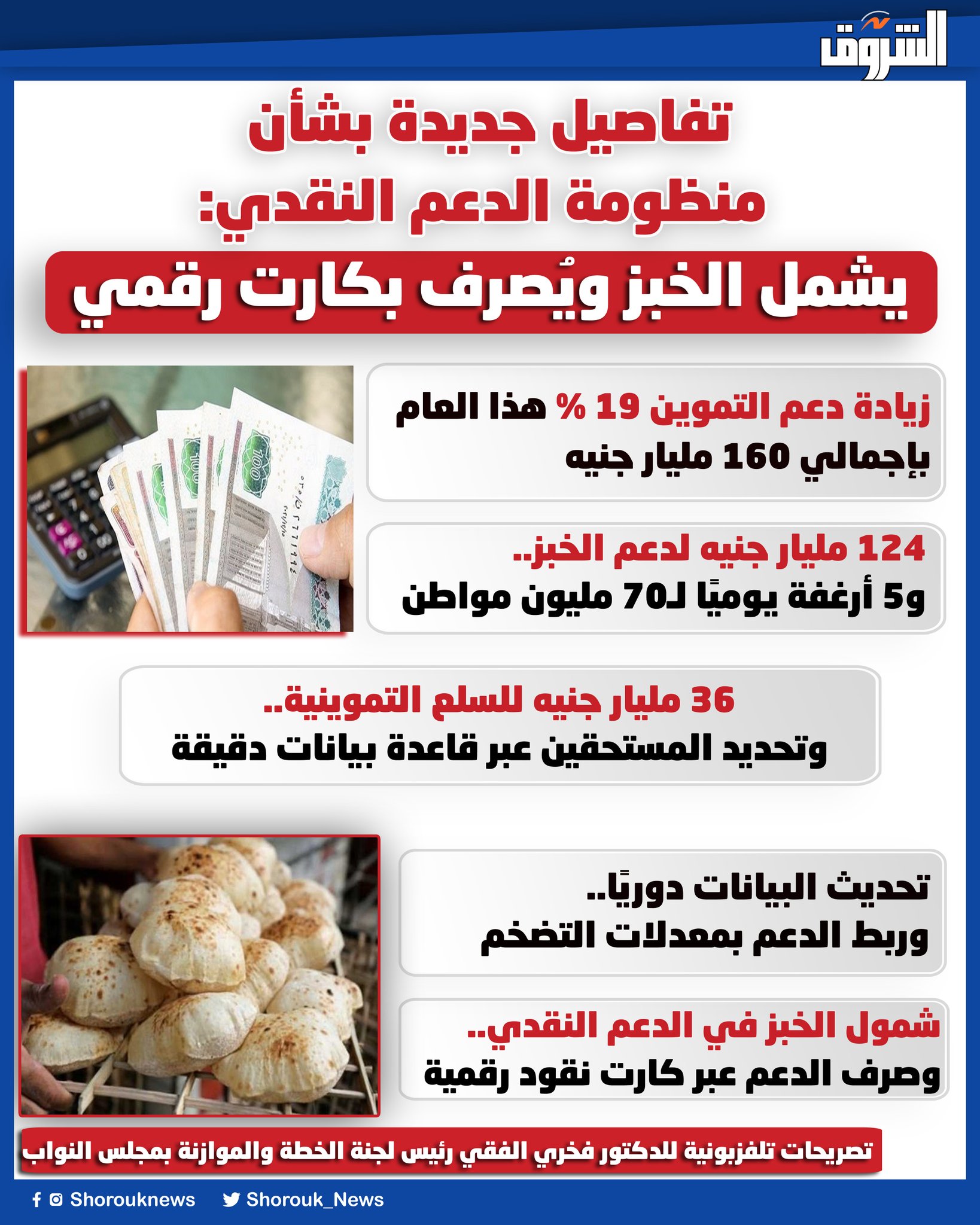 الشروق

تفاصيل جديدة بشأن منظومة الدعم النقدي:

يشمل الخبز ويُصرف بكارت رقمي

زيادة دعم التموين 19 % هذا العام بإجمالي 160 مليار جنيه

124 مليار جنيه لدعم الخبز.. و5 أرغفة يوميًا لـ70 مليون مواطن

36 مليار جنيه للسلع التموينية.. وتحديد المستحقين عبر قاعدة بيانات دقيقة

تحديث البيانات دوريًا.. وربط الدعم بمعدلات التضخم

شمول الخبز في الدعم النقدي.. وصرف الدعم عبر كارت نقود رقمية

تصريحات تلفزيونية للدكتور فخري الفقي رئيس لجنة الخطة والموازنة بمجلس النواب

Shorouknews Shorouk_News